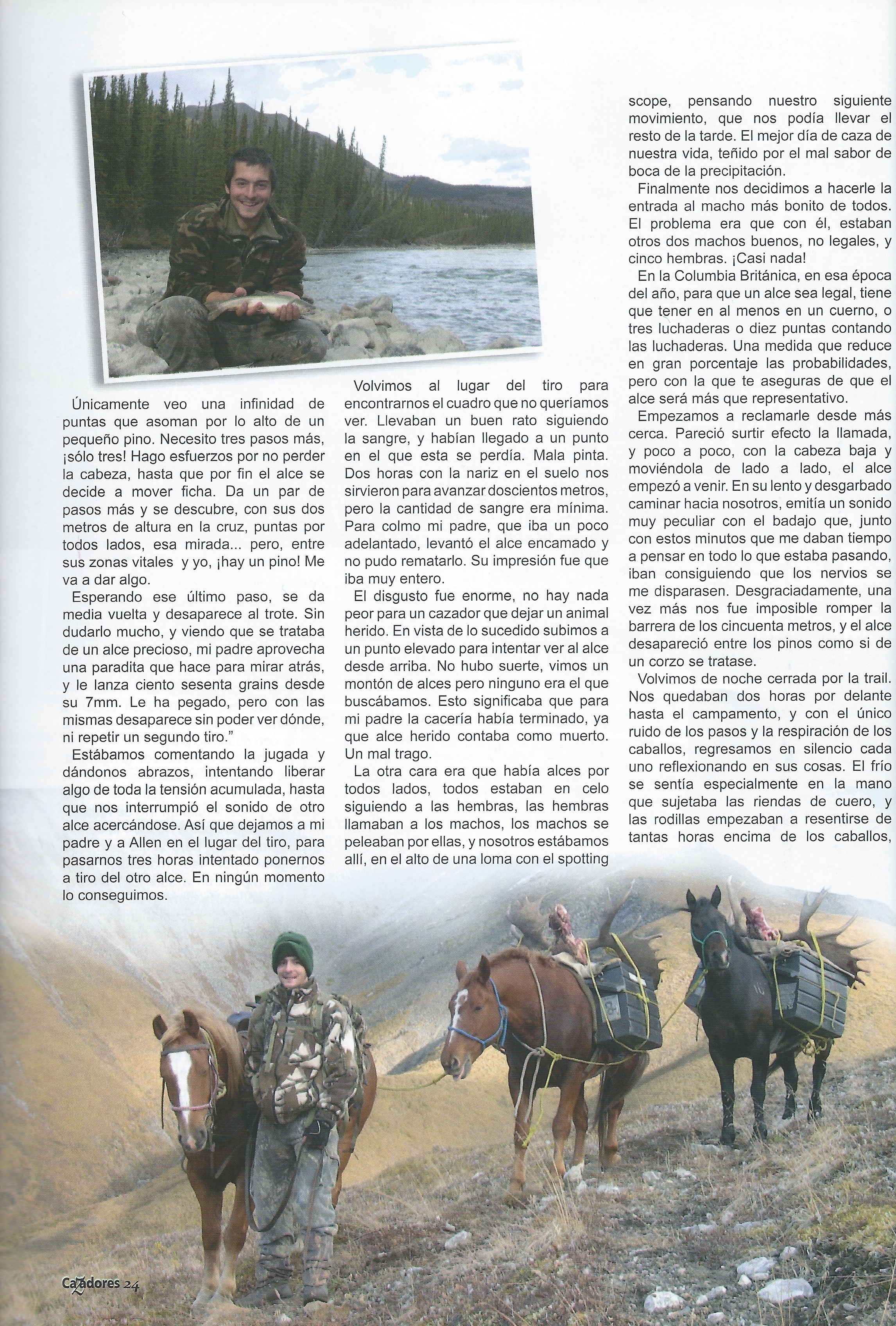 Únicamente veo una infinidad de puntas que asoman por lo alto de un pequeño pino. Necesito tres pasos más, ¡sólo tres! Hago esfuerzos por no perder la cabeza, hasta que por fin el alce se decide a mover ficha. Da un par de pasos más y se descubre, con sus dos metros de altura en la cruz, puntas por todos lados, esa mirada... pero, entre sus zonas vitales y yo, ¡hay un pino! Me va a dar algo.

Esperando ese último paso, se da media vuelta y desaparece al trote. Sin dudarlo mucho, y viendo que se trataba de un alce precioso, mi padre aprovecha una paradita que hace para mirar atrás, y le lanza ciento sesenta grains desde su 7mm. Le ha pegado, pero con las mismas desaparece sin poder ver dónde, ni repetir un segundo tiro."

Estábamos comentando la jugada y dándonos abrazos, intentando liberar algo de toda la tensión acumulada, hasta que nos interrumpió el sonido de otro alce acercándose. Así que dejamos a mi padre y a Allen en el lugar del tiro, para pasarnos tres horas intentado ponernos a tiro del otro alce. En ningún momento lo conseguimos.

Volvimos al lugar del tiro para encontrarnos el cuadro que no queríamos ver. Llevaban un buen rato siguiendo la sangre, y habían llegado a un punto en el que esta se perdía. Mala pinta. Dos horas con la nariz en el suelo nos sirvieron para avanzar doscientos metros, pero la cantidad de sangre era mínima. Para colmo mi padre, que iba un poco adelantado, levantó el alce encamado y no pudo rematarlo. Su impresión fue que iba muy entero.

El disgusto fue enorme, no hay nada peor para un cazador que dejar un animal herido. En vista de lo sucedido subimos a un punto elevado para intentar ver al alce desde arriba. No hubo suerte, vimos un montón de alces pero ninguno era el que buscábamos. Esto significaba que para mi padre la cacería había terminado, ya que alce herido contaba como muerto. Un mal trago.

La otra cara era que había alces por todos lados, todos estaban en celo siguiendo a las hembras, las hembras llamaban a los machos, los machos se peleaban por ellas, y nosotros estábamos allí, en el alto de una loma con el spotting scope, pensando nuestro siguiente movimiento, que nos podía llevar el resto de la tarde. El mejor día de caza de nuestra vida, teñido por el mal sabor de boca de la precipitación.

Finalmente nos decidimos a hacerle la entrada al macho más bonito de todos. El problema era que con él, estaban otros dos machos buenos, no legales, y cinco hembras. ¡Casi nada!

En la Columbia Británica, en esa época del año, para que un alce sea legal, tiene que tener en al menos en un cuerno, o tres luchaderas o diez puntas contando las luchaderas. Una medida que reduce en gran porcentaje las probabilidades, pero con la que te aseguras de que el alce será más que representativo.

Empezamos a reclamarle desde más cerca. Pareció surtir efecto la llamada, y poco a poco, con la cabeza baja y moviéndola de lado a lado, el alce empezó a venir. En su lento y desgarbado caminar hacia nosotros, emitía un sonido muy peculiar con el badajo que, junto con estos minutos que me daban tiempo a pensar en todo lo que estaba pasando, iban consiguiendo que los nervios se me disparasen. Desgraciadamente, una vez más nos fue imposible romper la barrera de los cincuenta metros, y el alce desapareció entre los pinos como si de un corzo se tratase.

Volvimos de noche cerrada por la trail. Nos quedaban dos horas por delante hasta el campamento, y con el único ruido de los pasos y la respiración de los caballos, regresamos en silencio cada uno reflexionando en sus cosas. El frío se sentía especialmente en la mano que sujetaba las riendas de cuero, y las rodillas empezaban a resentirse de tantas horas encima de los caballos,

Cazadores 24